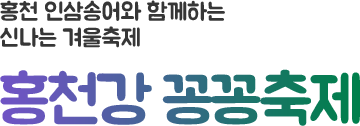 홍천 인삼송어와 함께하는
신나는 겨울축제

홍천강 꽁꽁축제